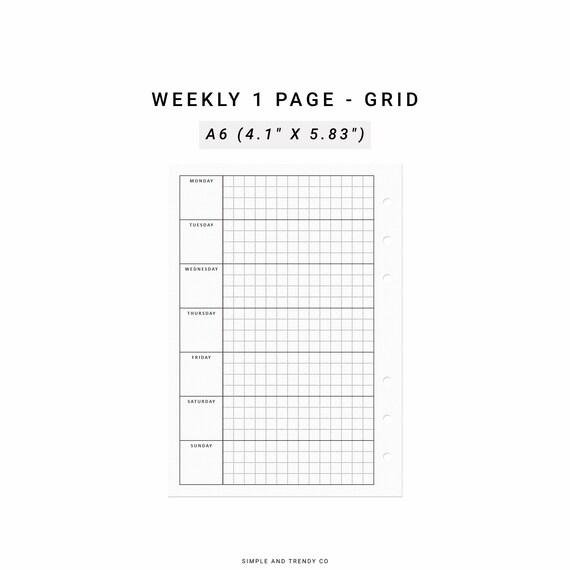 WEEKLY 1 PAGE - GRID

A6 (4.1" X 5.83")

MONDAY

TUESDAY

WEDNESDAY

THURSDAY

FRIDAY

SATURDAY

SUNDAY

SIMPLE AND TRENDY CO